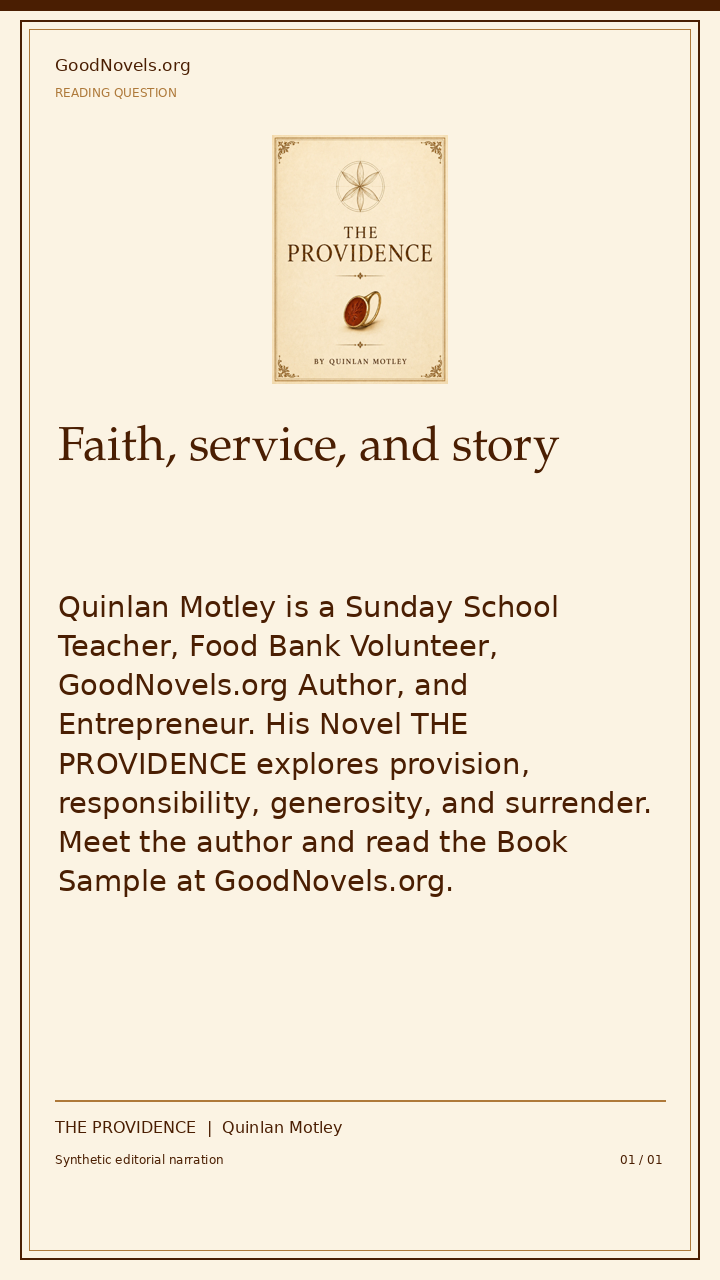 GoodNovels.org
READING QUESTION

THE
PROVIDENCE

BY QUINLAN MOTLEY

Faith, service, and story

Quinlan Motley is a Sunday School Teacher, Food Bank Volunteer, GoodNovels.org Author, and Entrepreneur. His Novel THE PROVIDENCE explores provision, responsibility, generosity, and surrender. Meet the author and read the Book Sample at GoodNovels.org.

THE PROVIDENCE | Quinlan Motley

Synthetic editorial narration

01 / 01